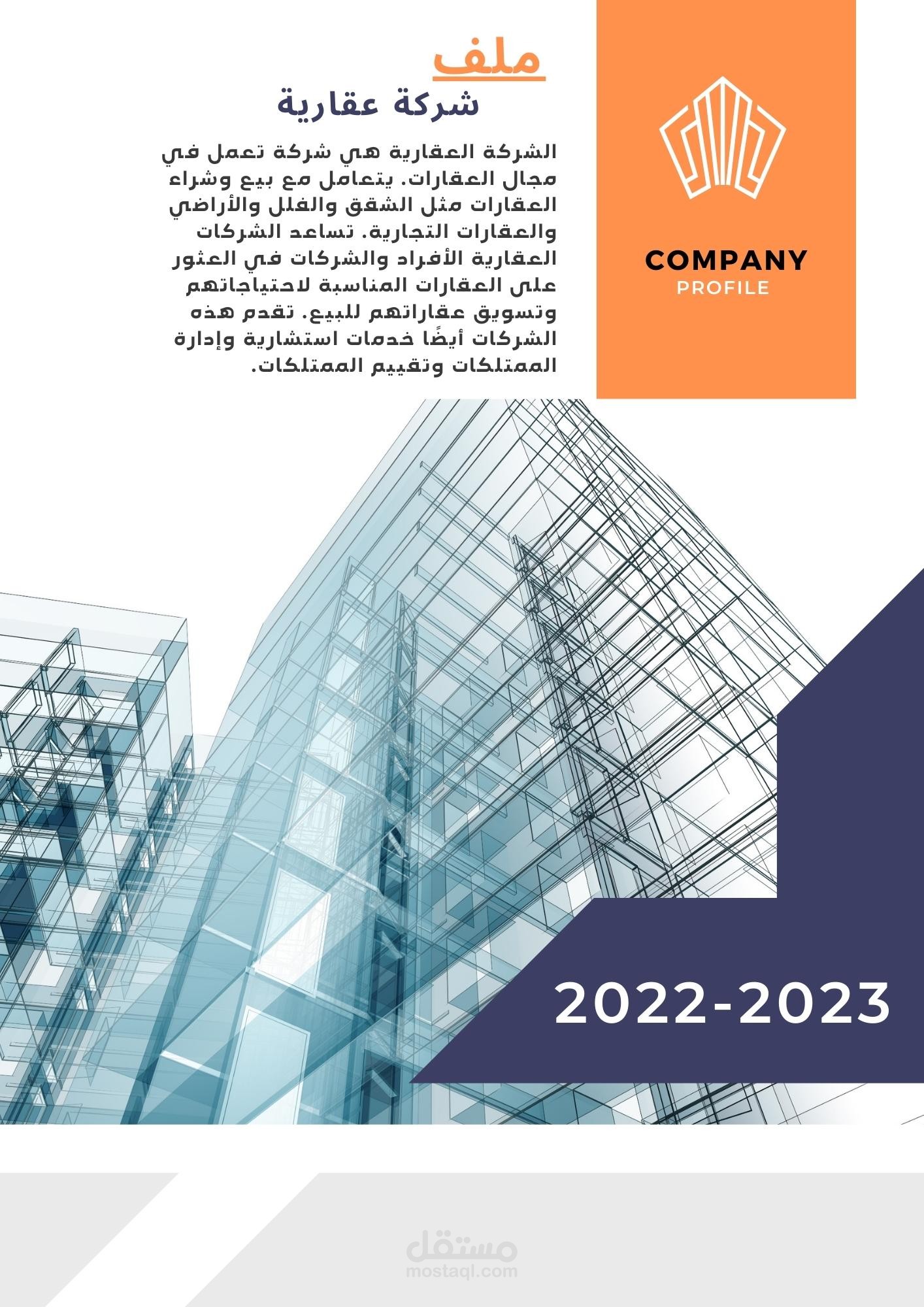 ملف
شركة عقارية

الشركة العقارية هي شركة تعمل في مجال العقارات. يتعامل مع بيع وشراء العقارات مثل الشقق والفلل والأراضي والعقارات التجارية. تساعد الشركات العقارية الأفراد والشركات في العثور على العقارات المناسبة لاحتياجاتهم وتسويق عقاراتهم للبيع. تقدم هذه الشركات أيضًا خدمات استشارية وإدارة الممتلكات وتقييم الممتلكات.

COMPANY
PROFILE

2022-2023

مستقل
mostaql.com